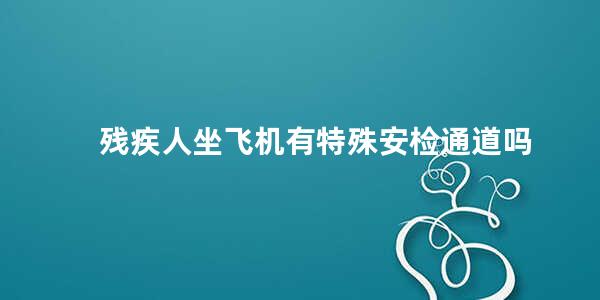 残疾人坐飞机有特殊安检通道吗